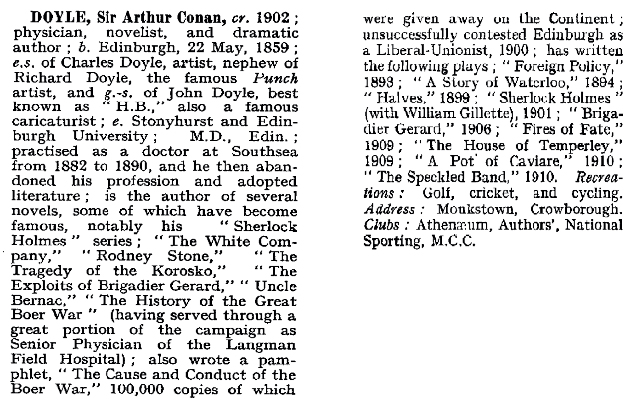 DOYLE, Sir Arthur Conan, cr. 1902; physician, novelist, and dramatic author; b. Edinburgh, 22 May, 1859; e.s. of Charles Doyle, artist, nephew of Richard Doyle, the famous Punch artist, and g.-s. of John Doyle, best known as "H.B.," also a famous caricaturist; e. Stonyhurst and Edinburgh University; M.D., Edin.; practised as a doctor at Southsea from 1882 to 1890, and he then abandoned his profession and adopted literature; is the author of several novels, some of which have become famous, notably his "Sherlock Holmes" series; "The White Company," "Rodney Stone," "The Tragedy of the Korosko," "The Exploits of Brigadier Gerard," "Uncle Bernac," "The History of the Great Boer War" (having served through a great portion of the campaign as Senior Physician of the Langman Field Hospital); also wrote a pamphlet, "The Cause and Conduct of the Boer War," 100,000 copies of which were given away on the Continent; unsuccessfully contested Edinburgh as a Liberal-Unionist, 1900; has written the following plays; "Foreign Policy," 1893; "A Story of Waterloo," 1894; "Halves," 1899; "Sherlock Holmes" (with William Gillette), 1901; "Brigadier Gerard," 1906; "Fires of Fate," 1909; "The House of Temperley," 1909; "A Pot of Caviare," 1910; "The Speckled Band," 1910. Recreations: Golf, cricket, and cycling. Address: Monkstown, Crowborough. Clubs: Athenæum, Authors', National Sporting, M.C.C.